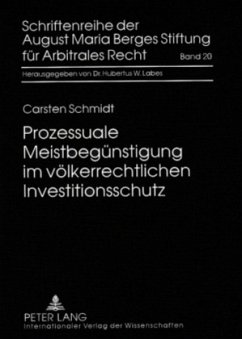 Schriftenreihe der
August Maria Berges Stiftung
für Arbitrales Recht
Band 20

Herausgegeben von Dr. Hubertus W. Labes

Carsten Schmidt

Prozessuale Meistbegünstigung im völkerrechtlichen Investitionsschutz

PETER LANG
Internationaler Verlag der Wissenschaften